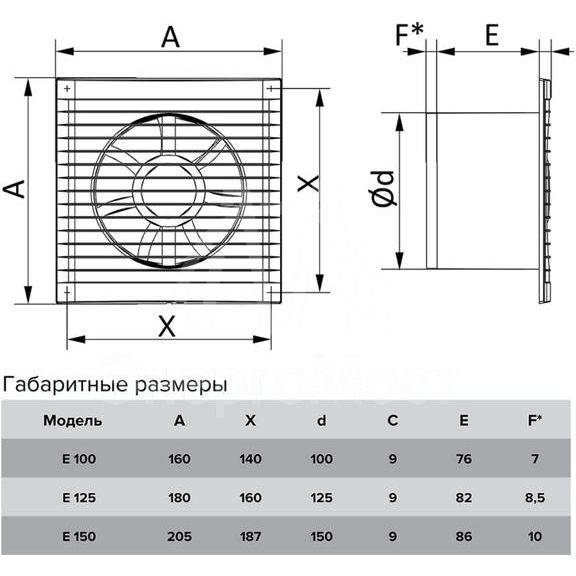 A

A

X

X

F*

E

Ød

ЭнергоМост

Габаритные размеры

| Модель | A | X | d | C | E | F* |
|---|---|---|---|---|---|---|
| E 100 | 160 | 140 | 100 | 9 | 76 | 7 |
| E 125 | 180 | 160 | 125 | 9 | 82 | 8,5 |
| E 150 | 205 | 187 | 150 | 9 | 86 | 10 |